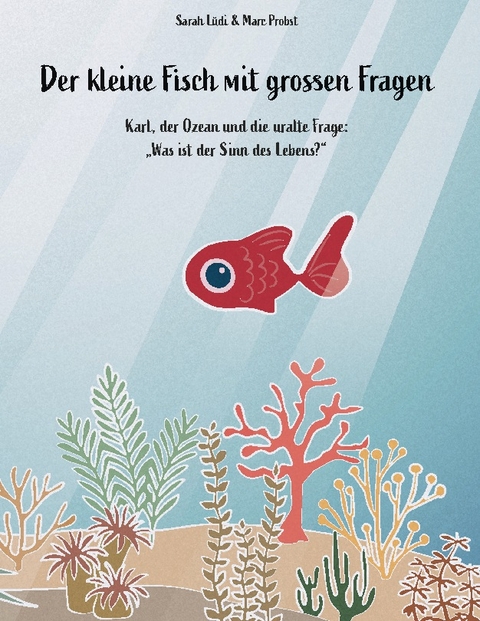 Sarah Lüdi & Marc Probst

Der kleine Fisch mit grossen Fragen

Karl, der Ozean und die uralte Frage:
„Was ist der Sinn des Lebens?“